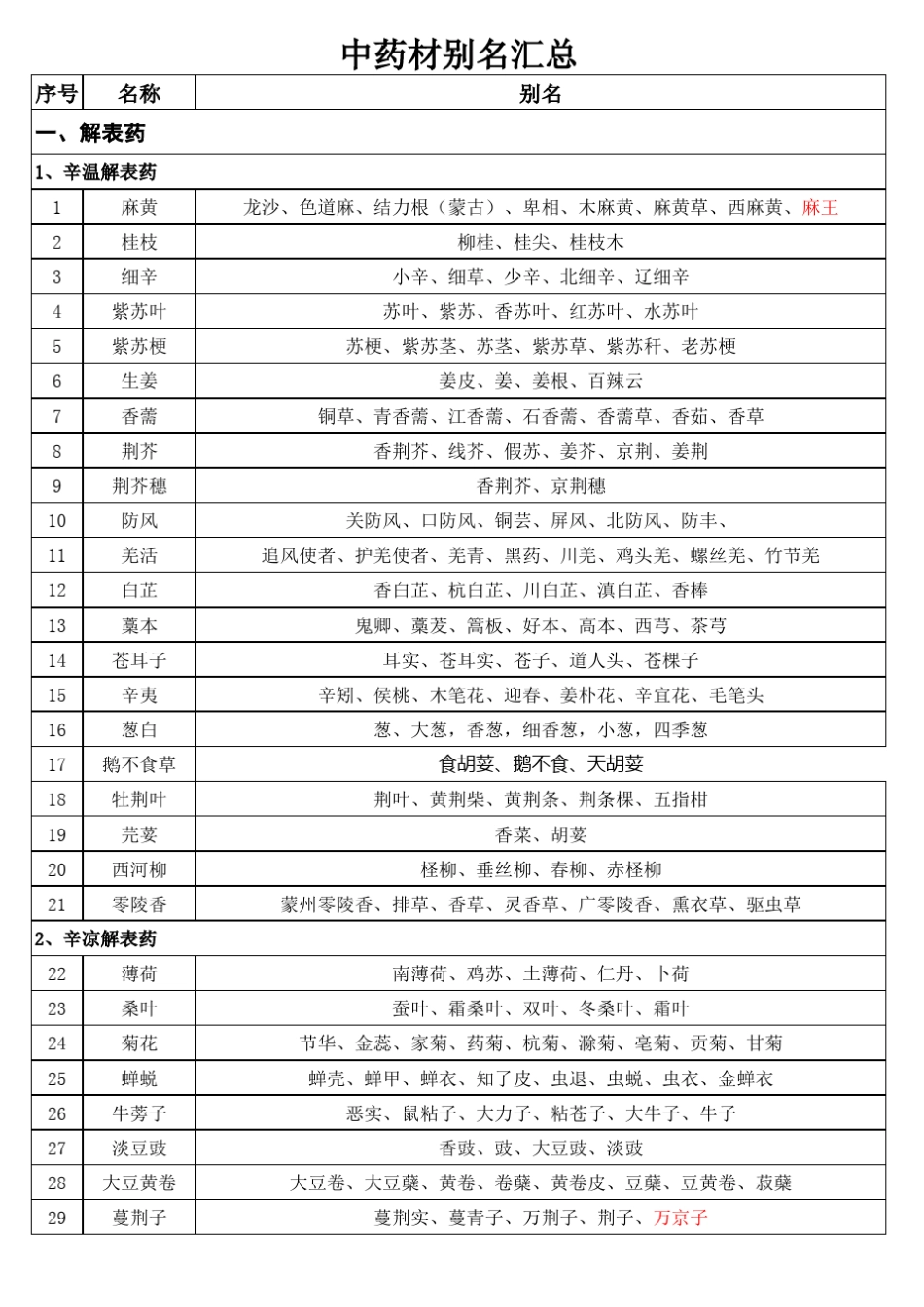 中药材别名汇总

| 序号 | 名称 | 别名 |
|---|---|---|
| 一、解表药 | | |
| 1、辛温解表药 | | |
| 1 | 麻黄 | 龙沙、色道麻、结力根（蒙古）、卑相、木麻黄、麻黄草、西麻黄、麻王 |
| 2 | 桂枝 | 柳桂、桂尖、桂枝木 |
| 3 | 细辛 | 小辛、细草、少辛、北细辛、辽细辛 |
| 4 | 紫苏叶 | 苏叶、紫苏、香苏叶、红苏叶、水苏叶 |
| 5 | 紫苏梗 | 苏梗、紫苏茎、苏茎、紫苏草、紫苏秆、老苏梗 |
| 6 | 生姜 | 姜皮、姜、姜根、百辣云 |
| 7 | 香薷 | 铜草、青香薷、江香薷、石香薷、香薷草、香茹、香草 |
| 8 | 荆芥 | 香荆芥、线芥、假苏、姜芥、京荆、姜荆 |
| 9 | 荆芥穗 | 香荆芥、京荆穗 |
| 10 | 防风 | 关防风、口防风、铜芸、屏风、北防风、防丰、 |
| 11 | 羌活 | 追风使者、护羌使者、羌青、黑药、川羌、鸡头羌、螺丝羌、竹节羌 |
| 12 | 白芷 | 香白芷、杭白芷、川白芷、滇白芷、香棒 |
| 13 | 藁本 | 鬼卿、藁茇、篙板、好本、高本、西芎、茶芎 |
| 14 | 苍耳子 | 耳实、苍耳实、苍子、道人头、苍棵子 |
| 15 | 辛夷 | 辛矧、侯桃、木笔花、迎春、姜朴花、辛宜花、毛笔头 |
| 16 | 葱白 | 葱、大葱，香葱，细香葱，小葱，四季葱 |
| 17 | 鹅不食草 | 食胡荽、鹅不食、天胡荽 |
| 18 | 牡荆叶 | 荆叶、黄荆柴、黄荆条、荆条棵、五指柑 |
| 19 | 芫荽 | 香菜、胡荽 |
| 20 | 西河柳 | 柽柳、垂丝柳、春柳、赤柽柳 |
| 21 | 零陵香 | 蒙州零陵香、排草、香草、灵香草、广零陵香、熏衣草、驱虫草 |
| 2、辛凉解表药 | | |
| 22 | 薄荷 | 南薄荷、鸡苏、土薄荷、仁丹、卜荷 |
| 23 | 桑叶 | 蚕叶、霜桑叶、双叶、冬桑叶、霜叶 |
| 24 | 菊花 | 节华、金蕊、家菊、药菊、杭菊、滁菊、亳菊、贡菊、甘菊 |
| 25 | 蝉蜕 | 蝉壳、蝉甲、蝉衣、知了皮、虫退、虫蜕、虫衣、金蝉衣 |
| 26 | 牛蒡子 | 恶实、鼠粘子、大力子、粘苍子、大牛子、牛子 |
| 27 | 淡豆豉 | 香豉、豉、大豆豉、淡豉 |
| 28 | 大豆黄卷 | 大豆卷、大豆蘖、黄卷、卷蘖、黄卷皮、豆蘖、豆黄卷、菽蘖 |
| 29 | 蔓荆子 | 蔓荆实、蔓青子、万荆子、荆子、万京子 |